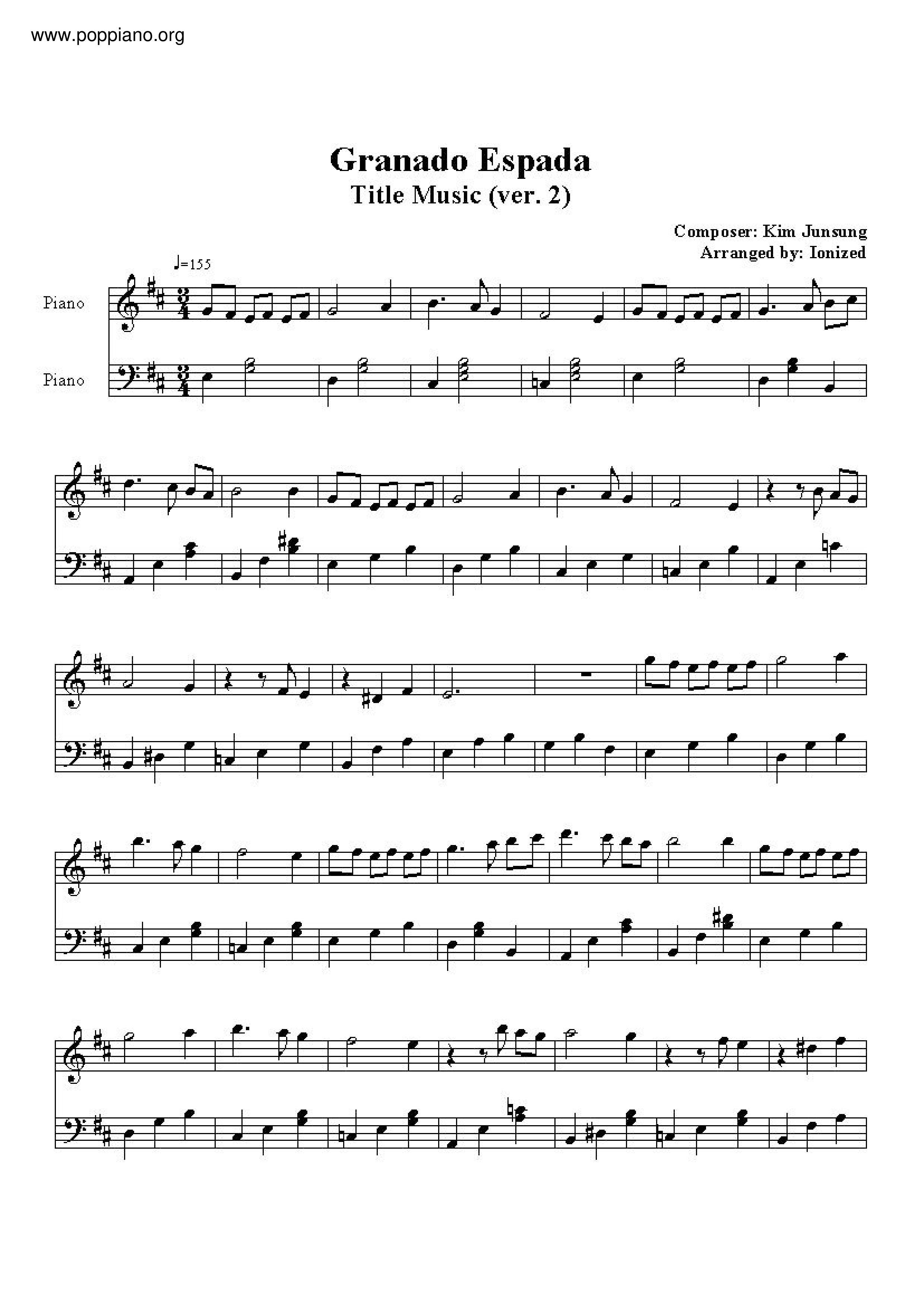 www.poppiano.org

Granado Espada
Title Music (ver. 2)

Composer: Kim Junsung
Arranged by: Ionized

♩=155

Piano

Piano